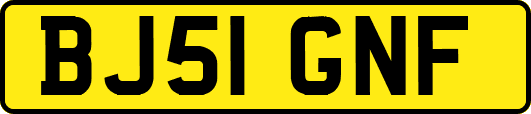 BJ51 GNF